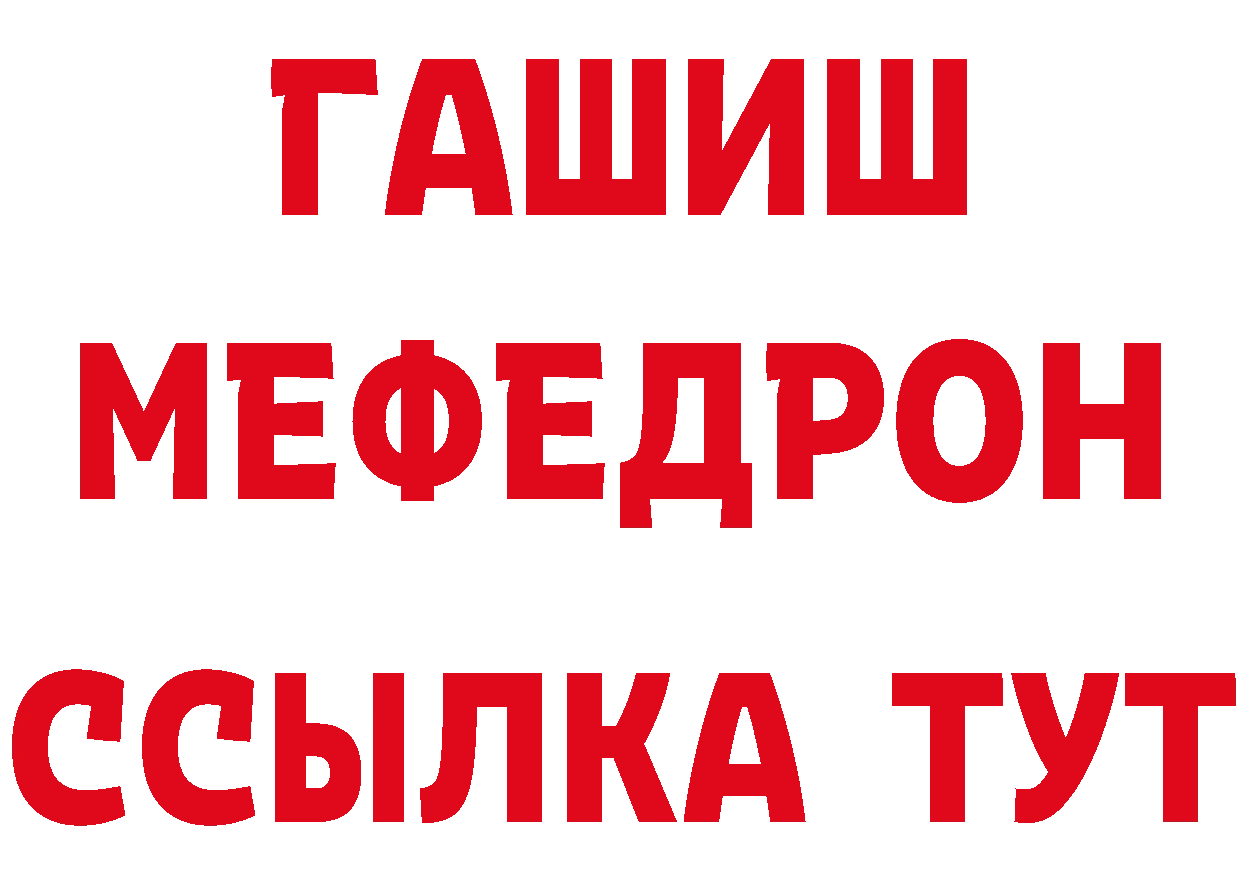 ГАШИШ
МЕФЕДРОН
ССЫЛКА ТУТ